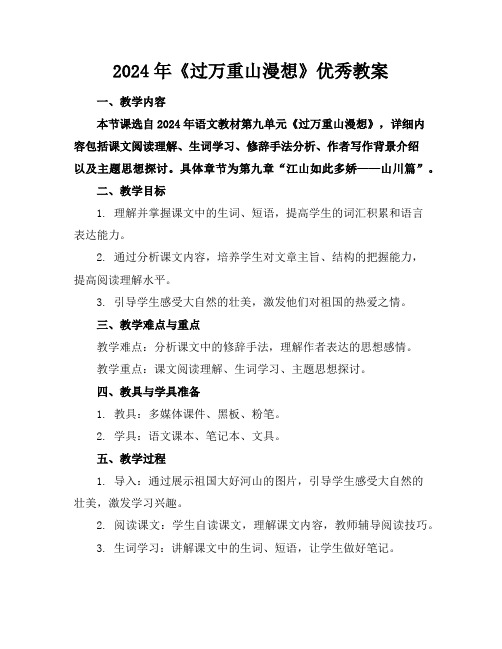 2024年《过万重山漫想》优秀教案

一、教学内容

本节课选自2024年语文教材第九单元《过万重山漫想》，详细内容包括课文阅读理解、生词学习、修辞手法分析、作者写作背景介绍以及主题思想探讨。具体章节为第九章“江山如此多娇——山川篇”。

二、教学目标

1. 理解并掌握课文中的生词、短语，提高学生的词汇积累和语言表达能力。

2. 通过分析课文内容，培养学生对文章主旨、结构的把握能力，提高阅读理解水平。

3. 引导学生感受大自然的壮美，激发他们对祖国的热爱之情。

三、教学难点与重点

教学难点：分析课文中的修辞手法，理解作者表达的思想感情。

教学重点：课文阅读理解、生词学习、主题思想探讨。

四、教具与学具准备

1. 教具：多媒体课件、黑板、粉笔。

2. 学具：语文课本、笔记本、文具。

五、教学过程

1. 导入：通过展示祖国大好河山的图片，引导学生感受大自然的壮美，激发学习兴趣。

2. 阅读课文：学生自读课文，理解课文内容，教师辅导阅读技巧。

3. 生词学习：讲解课文中的生词、短语，让学生做好笔记。